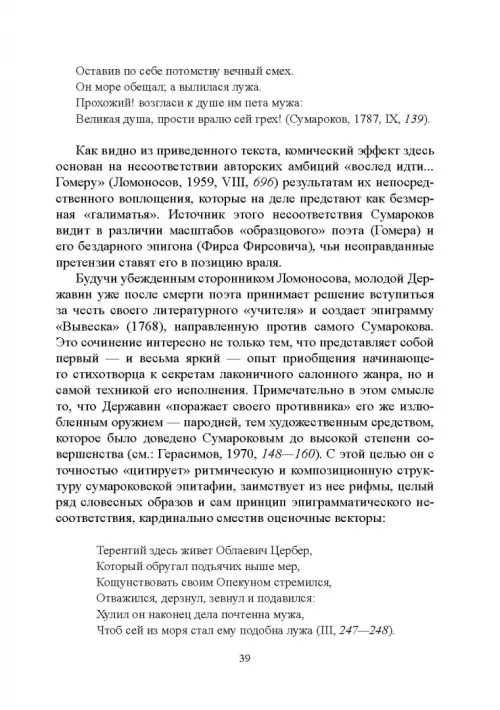 Оставив по себе потомству вечный смех.
Он море обещал; а вылилася лужа.
Прохожий! возгласи к душе им пета мужа:
Великая душа, прости вралю сей грех! (Сумароков, 1787, IX, 139).

Как видно из приведенного текста, комический эффект здесь основан на несоответствии авторских амбиций «вослед идти... Гомеру» (Ломоносов, 1959, VIII, 696) результатам их непосредственного воплощения, которые на деле предстают как безмерная «галиматья». Источник этого несоответствия Сумароков видит в различии масштабов «образцового» поэта (Гомера) и его бездарного эпигона (Фирса Фирсовича), чьи неоправданные претензии ставят его в позицию враля.

Будучи убежденным сторонником Ломоносова, молодой Державин уже после смерти поэта принимает решение вступиться за честь своего литературного «учителя» и создает эпиграмму «Вывеска» (1768), направленную против самого Сумарокова. Это сочинение интересно не только тем, что представляет собой первый — и весьма яркий — опыт приобщения начинающего стихотворца к секретам лаконичного салонного жанра, но и самой техникой его исполнения. Примечательно в этом смысле то, что Державин «поражает своего противника» его же излюбленным оружием — пародией, тем художественным средством, которое было доведено Сумароковым до высокой степени совершенства (см.: Герасимов, 1970, 148—160). С этой целью он с точностью «цитирует» ритмическую и композиционную структуру сумароковской эпитафии, заимствует из нее рифмы, целый ряд словесных образов и сам принцип эпиграмматического несоответствия, кардинально сместив оценочные векторы:

Терентий здесь живет Облаевич Цербер,
Который обругал подьячих выше мер,
Кощунствовать своим Опекуном стремился,
Отважился, дерзнул, зевнул и подавился:
Хулил он наконец дела почтенна мужа,
Чтоб сей из моря стал ему подобна лужа (III, 247—248).

39